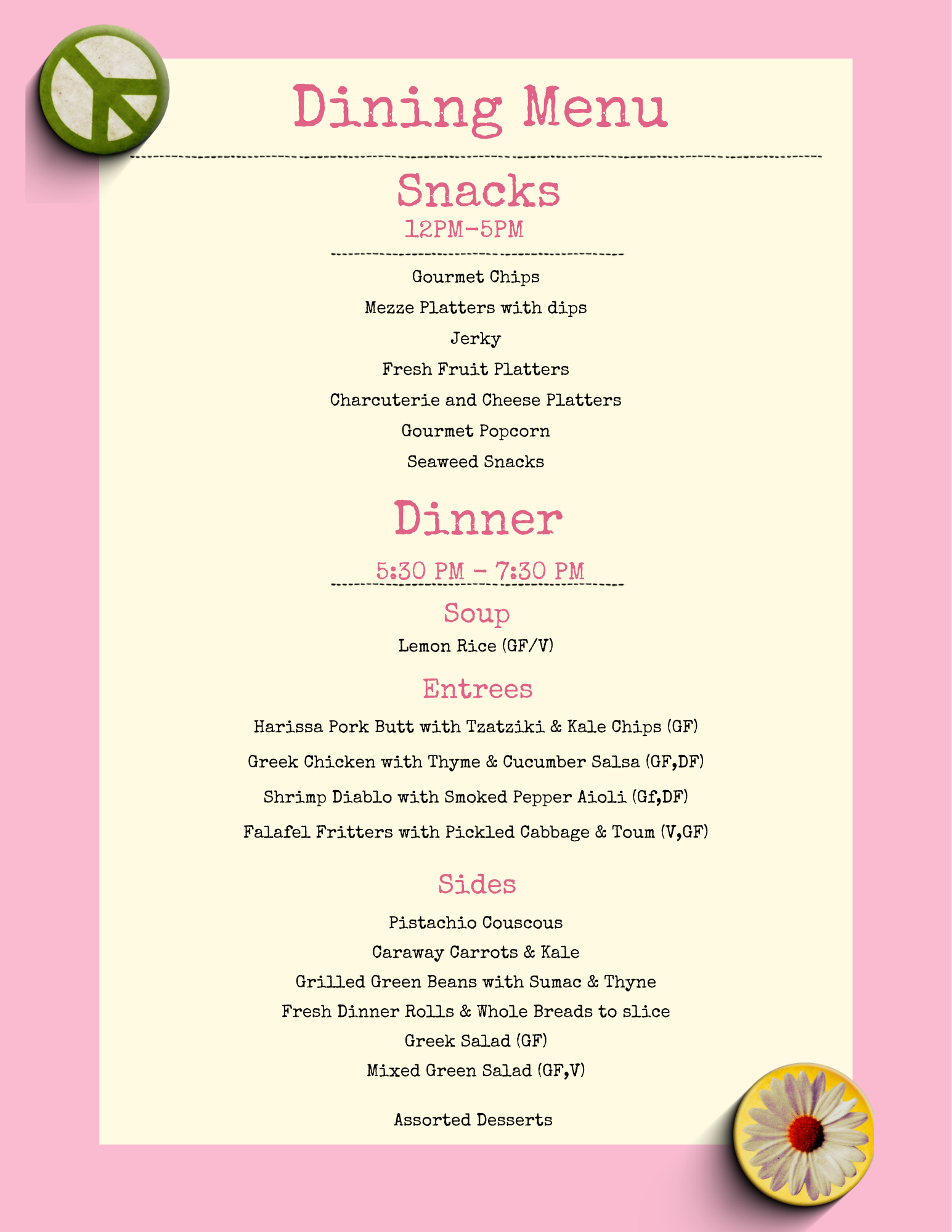 Dining Menu

Snacks

12PM-5PM

Gourmet Chips

Mezze Platters with dips

Jerky

Fresh Fruit Platters

Charcuterie and Cheese Platters

Gourmet Popcorn

Seaweed Snacks

Dinner

5:30 PM - 7:30 PM

Soup

Lemon Rice (GF/V)

Entrees

Harissa Pork Butt with Tzatziki & Kale Chips (GF)

Greek Chicken with Thyme & Cucumber Salsa (GF,DF)

Shrimp Diablo with Smoked Pepper Aioli (Gf,DF)

Falafel Fritters with Pickled Cabbage & Toum (V,GF)

Sides

Pistachio Couscous

Caraway Carrots & Kale

Grilled Green Beans with Sumac & Thyne

Fresh Dinner Rolls & Whole Breads to slice

Greek Salad (GF)

Mixed Green Salad (GF,V)

Assorted Desserts